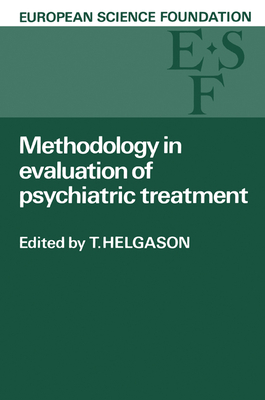 EUROPEAN SCIENCE FOUNDATION

E·S
F

Methodology in evaluation of psychiatric treatment

Edited by T. HELGASON